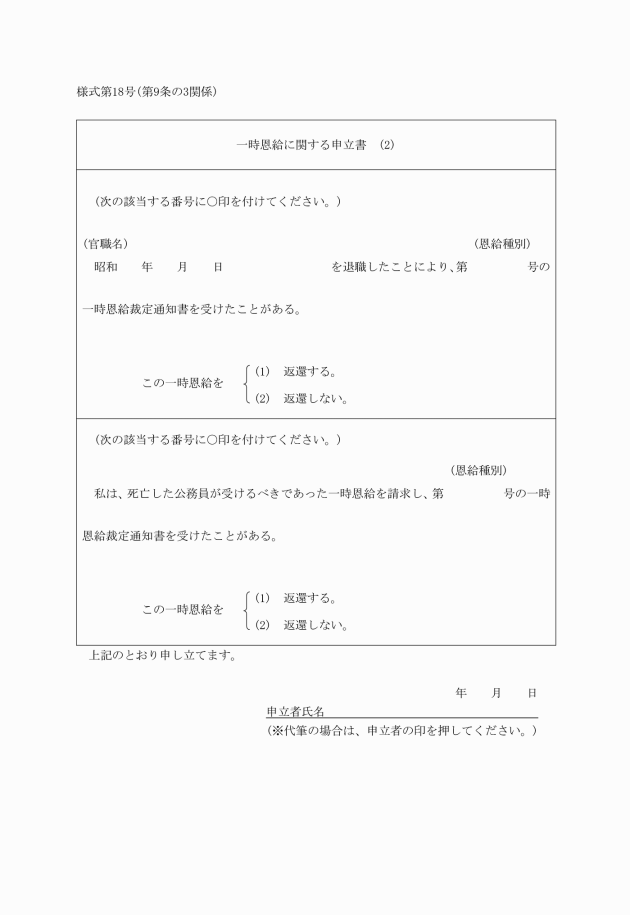 様式第18号(第9条の3関係)

一時恩給に関する申立書 (2)

(次の該当する番号に○印を付けてください。)

(官職名) (恩給種別)

昭和 年 月 日 を退職したことにより、第 号の一時恩給裁定通知書を受けたことがある。

この一時恩給を (1) 返還する。
(2) 返還しない。

(次の該当する番号に○印を付けてください。)

(恩給種別)

私は、死亡した公務員が受けるべきであった一時恩給を請求し、第 号の一時恩給裁定通知書を受けたことがある。

この一時恩給を (1) 返還する。
(2) 返還しない。

上記のとおり申し立てます。

年 月 日

申立者氏名

(※代筆の場合は、申立者の印を押してください。)